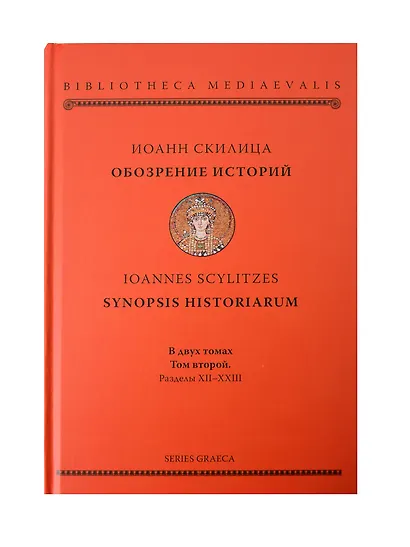 BIBLIOTHECA MEDIAEVALIS

ИОАНН СКИЛИЦА
ОБОЗРЕНИЕ ИСТОРИЙ

IOANNES SCYLITZES
SYNOPSIS HISTORIARUM

В двух томах
Том второй.
Разделы XII–XXIII

SERIES GRAECA